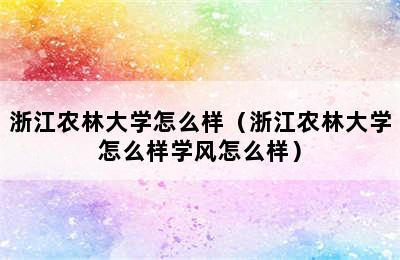 浙江农林大学怎么样（浙江农林大学怎么样学风怎么样）